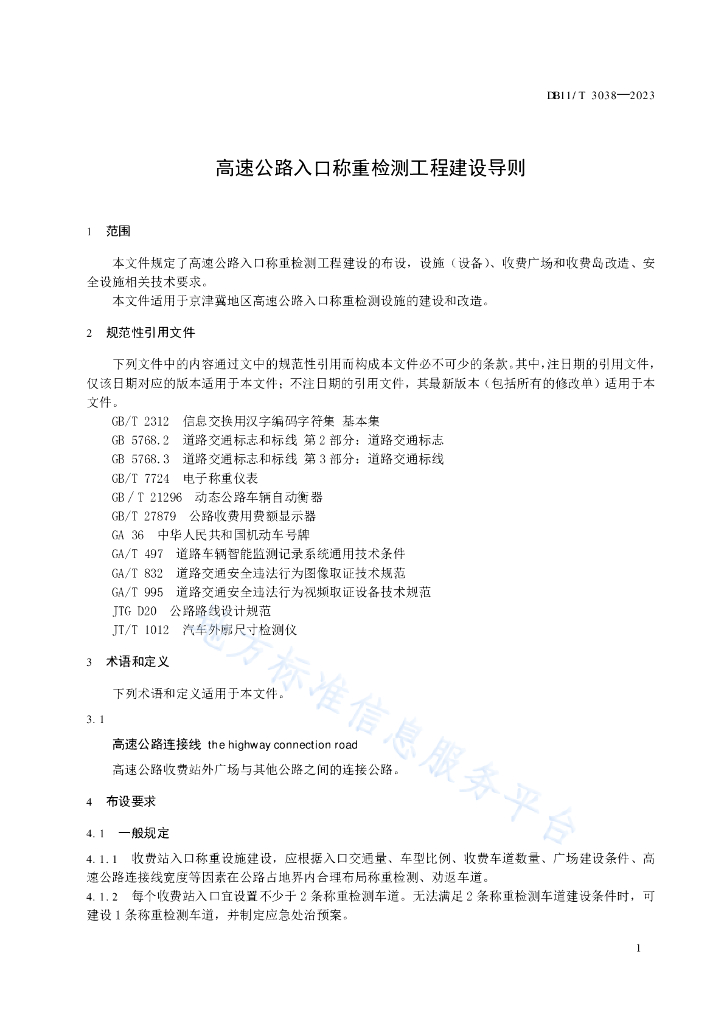 DB11/T 3038—2023

高速公路入口称重检测工程建设导则

1 范围

本文件规定了高速公路入口称重检测工程建设的布设，设施（设备）、收费广场和收费岛改造、安全设施相关技术要求。

本文件适用于京津冀地区高速公路入口称重检测设施的建设和改造。

2 规范性引用文件

下列文件中的内容通过文中的规范性引用而构成本文件必不可少的条款。其中，注日期的引用文件，仅该日期对应的版本适用于本文件；不注日期的引用文件，其最新版本（包括所有的修改单）适用于本文件。

GB/T 2312 信息交换用汉字编码字符集 基本集
GB 5768.2 道路交通标志和标线 第2部分：道路交通标志
GB 5768.3 道路交通标志和标线 第3部分：道路交通标线
GB/T 7724 电子称重仪表
GB/T 21296 动态公路车辆自动衡器
GB/T 27879 公路收费用费额显示器
GA 36 中华人民共和国机动车号牌
GA/T 497 道路车辆智能监测记录系统通用技术条件
GA/T 832 道路交通安全违法行为图像取证技术规范
GA/T 995 道路交通安全违法行为视频取证设备技术规范
JTG D20 公路路线设计规范
JT/T 1012 汽车外廓尺寸检测仪

3 术语和定义

下列术语和定义适用于本文件。

3.1

高速公路连接线 the highway connection road

高速公路收费站外广场与其他公路之间的连接公路。

4 布设要求

4.1 一般规定

4.1.1 收费站入口称重设施建设，应根据入口交通量、车型比例、收费车道数量、广场建设条件、高速公路连接线宽度等因素在公路占地界内合理布局称重检测、劝返车道。

4.1.2 每个收费站入口宜设置不少于2条称重检测车道。无法满足2条称重检测车道建设条件时，可建设1条称重检测车道，并制定应急处治预案。

地方标准信息服务平台

1